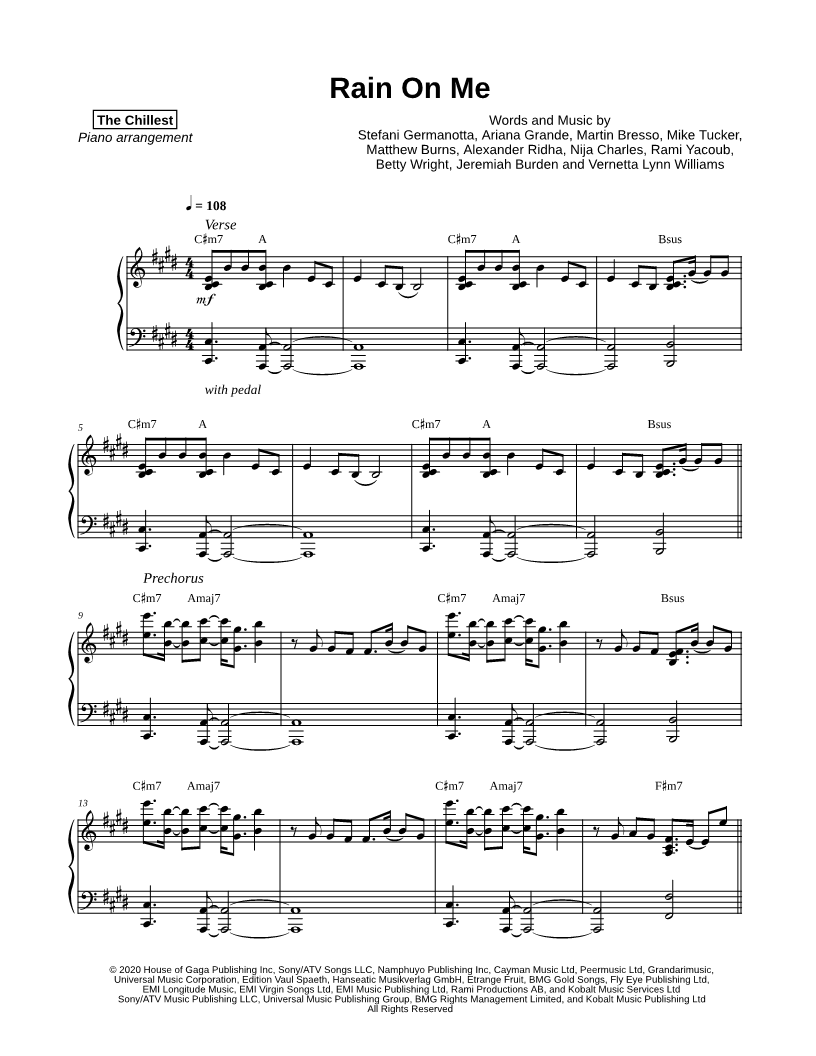 Rain On Me

The Chillest
Piano arrangement

Words and Music by
Stefani Germanotta, Ariana Grande, Martin Bresso, Mike Tucker, Matthew Burns, Alexander Ridha, Nija Charles, Rami Yacoub, Betty Wright, Jeremiah Burden and Vernetta Lynn Williams

♩ = 108
Verse

C♯m7 A C♯m7 A Bsus

mf

with pedal

5
C♯m7 A C♯m7 A Bsus

Prechorus
9
C♯m7 Amaj7 C♯m7 Amaj7 Bsus

13
C♯m7 Amaj7 C♯m7 Amaj7 F♯m7

© 2020 House of Gaga Publishing Inc, Sony/ATV Songs LLC, Namphuyo Publishing Inc, Cayman Music Ltd, Peermusic Ltd, Grandarimusic, Universal Music Corporation, Edition Vaul Spaeth, Hanseatic Musikverlag GmbH, Etrange Fruit, BMG Gold Songs, Fly Eye Publishing Ltd, EMI Longitude Music, EMI Virgin Songs Ltd, EMI Music Publishing Ltd, Rami Productions AB, and Kobalt Music Services Ltd
Sony/ATV Music Publishing LLC, Universal Music Publishing Group, BMG Rights Management Limited, and Kobalt Music Publishing Ltd
All Rights Reserved